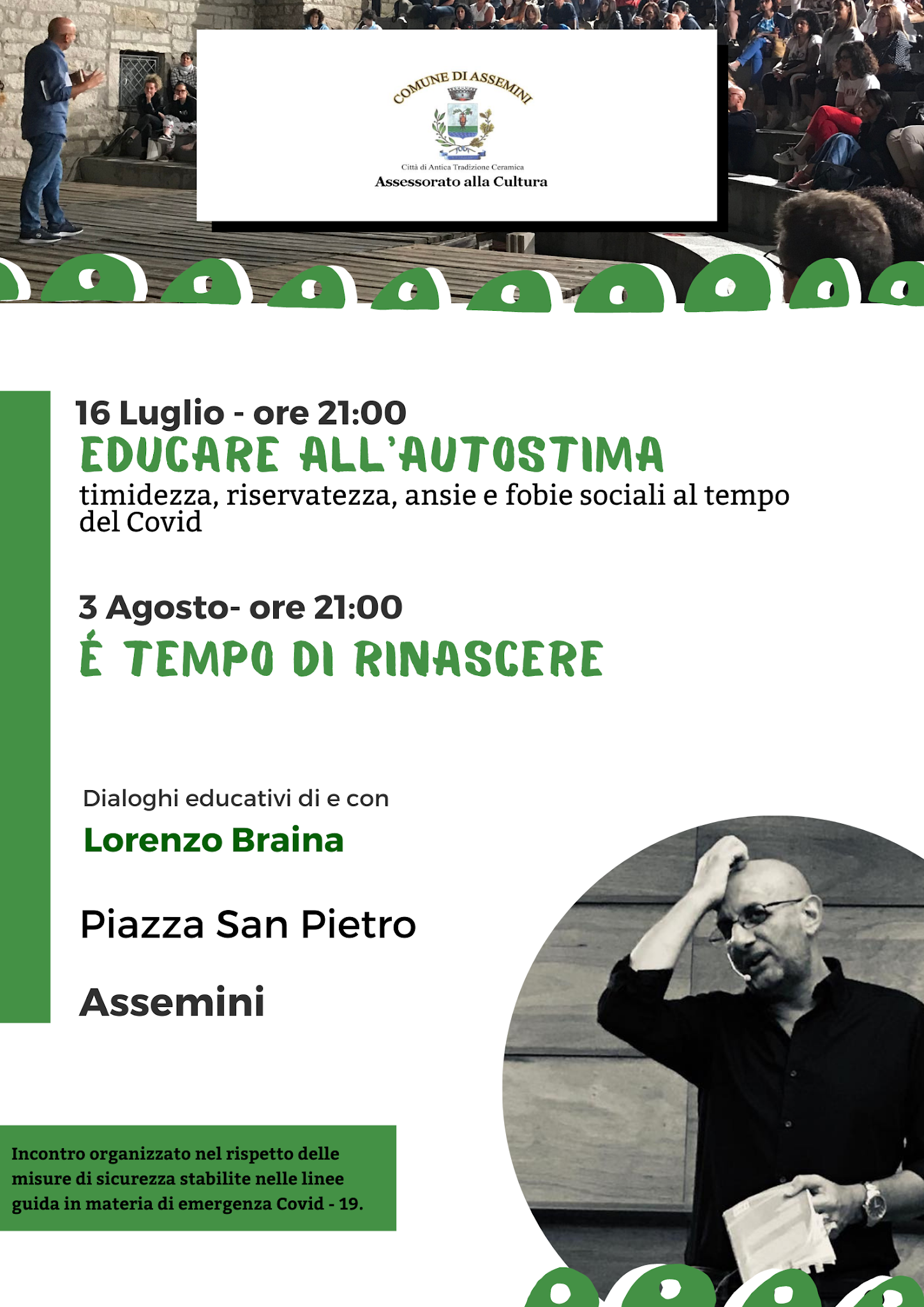 COMUNE DI ASSEMINI

Città di Antica Tradizione Ceramica
Assessorato alla Cultura

16 Luglio - ore 21:00
EDUCARE ALL'AUTOSTIMA
timidezza, riservatezza, ansie e fobie sociali al tempo del Covid

3 Agosto- ore 21:00
É TEMPO DI RINASCERE

Dialoghi educativi di e con
Lorenzo Braina

Piazza San Pietro

Assemini

Incontro organizzato nel rispetto delle misure di sicurezza stabilite nelle linee guida in materia di emergenza Covid - 19.